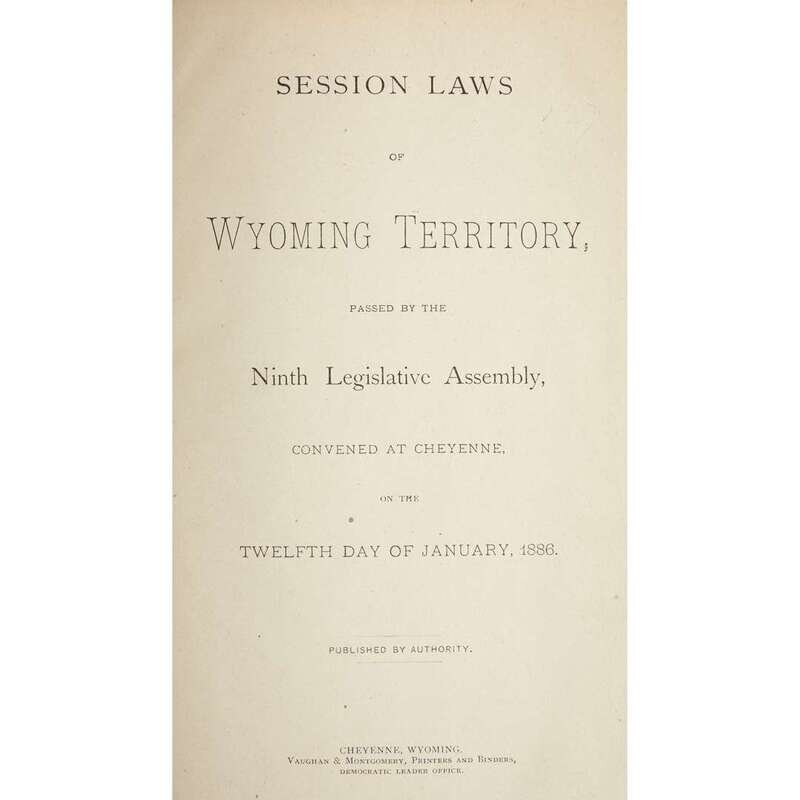 SESSION LAWS

OF

WYOMING TERRITORY,

PASSED BY THE

Ninth Legislative Assembly,

CONVENED AT CHEYENNE,

ON THE

TWELFTH DAY OF JANUARY, 1886.

PUBLISHED BY AUTHORITY.

CHEYENNE, WYOMING.
VAUGHAN & MONTGOMERY, PRINTERS AND BINDERS,
DEMOCRATIC LEADER OFFICE.